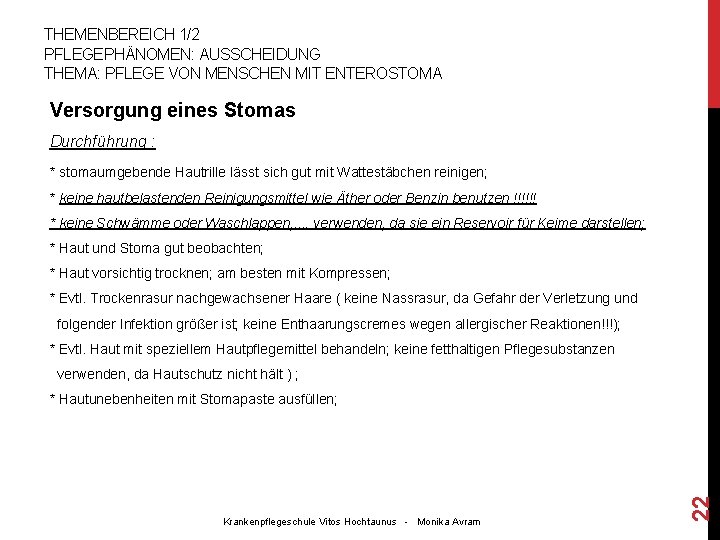 THEMENBEREICH 1/2
PFLEGEPHÄNOMEN: AUSSCHEIDUNG
THEMA: PFLEGE VON MENSCHEN MIT ENTEROSTOMA

Versorgung eines Stomas

Durchführung :

* stomaumgebende Hautrille lässt sich gut mit Wattestäbchen reinigen;

* keine hautbelastenden Reinigungsmittel wie Äther oder Benzin benutzen !!!!!!

* keine Schwämme oder Waschlappen, ... verwenden, da sie ein Reservoir für Keime darstellen;

* Haut und Stoma gut beobachten;

* Haut vorsichtig trocknen; am besten mit Kompressen;

* Evtl. Trockenrasur nachgewachsener Haare ( keine Nassrasur, da Gefahr der Verletzung und folgender Infektion größer ist; keine Enthaarungscremes wegen allergischer Reaktionen!!!);

* Evtl. Haut mit speziellem Hautpflegemittel behandeln; keine fetthaltigen Pflegesubstanzen verwenden, da Hautschutz nicht hält ) ;

* Hautunebenheiten mit Stomapaste ausfüllen;

Krankenpflegeschule Vitos Hochtaunus - Monika Avram

22